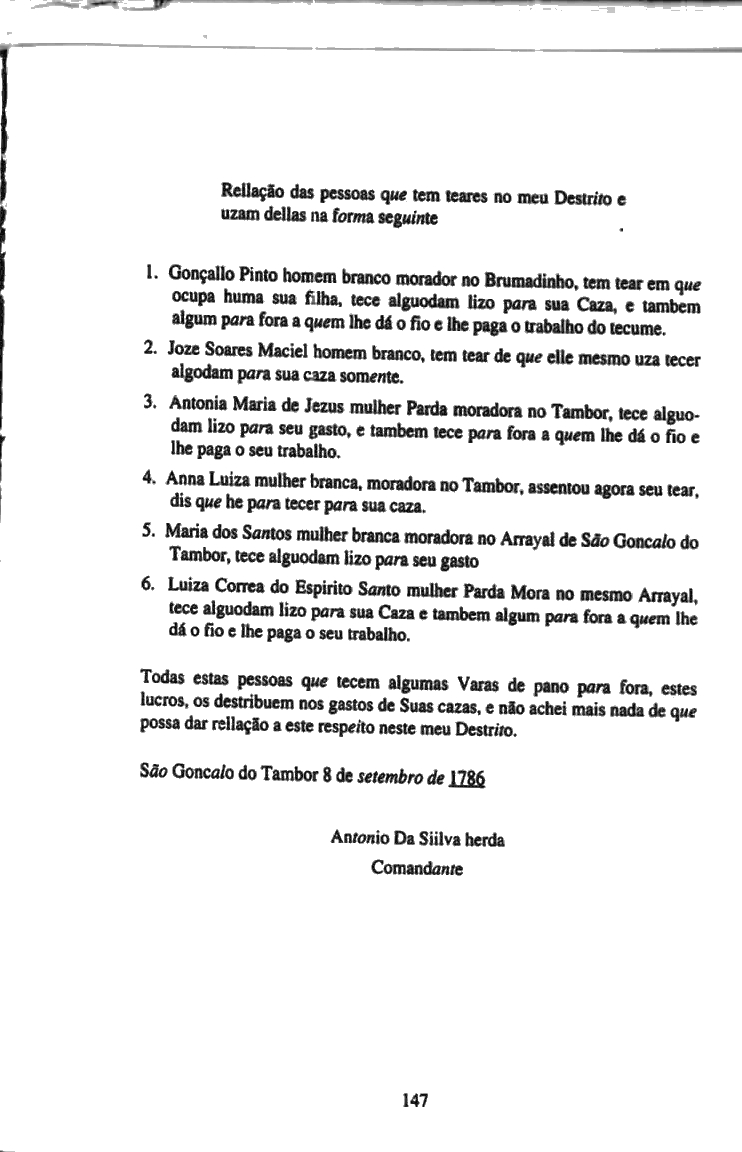 Rellação das pessoas que tem teares no meu Destrito e uzam dellas na forma seguinte

1. Gonçallo Pinto homem branco morador no Brumadinho, tem tear em que ocupa huma sua filha, tece alguodam lizo para sua Caza, e tambem algum para fora a quem lhe dá o fio e lhe paga o trabalho do tecume.

2. Joze Soares Maciel homem branco, tem tear de que elle mesmo uza tecer algodam para sua caza somente.

3. Antonia Maria de Jezus mulher Parda moradora no Tambor, tece alguodam lizo para seu gasto, e tambem tece para fora a quem lhe dá o fio e lhe paga o seu trabalho.

4. Anna Luiza mulher branca, moradora no Tambor, assentou agora seu tear, dis que he para tecer para sua caza.

5. Maria dos Santos mulher branca moradora no Arrayal de São Goncalo do Tambor, tece alguodam lizo para seu gasto

6. Luiza Correa do Espirito Santo mulher Parda Mora no mesmo Arrayal, tece alguodam lizo para sua Caza e tambem algum para fora a quem lhe dá o fio e lhe paga o seu trabalho.

Todas estas pessoas que tecem algumas Varas de pano para fora, estes lucros, os destribuem nos gastos de Suas cazas, e não achei mais nada de que possa dar rellação a este respeito neste meu Destrito.

São Goncalo do Tambor 8 de setembro de 1786

Antonio Da Siilva herda
Comandante

147